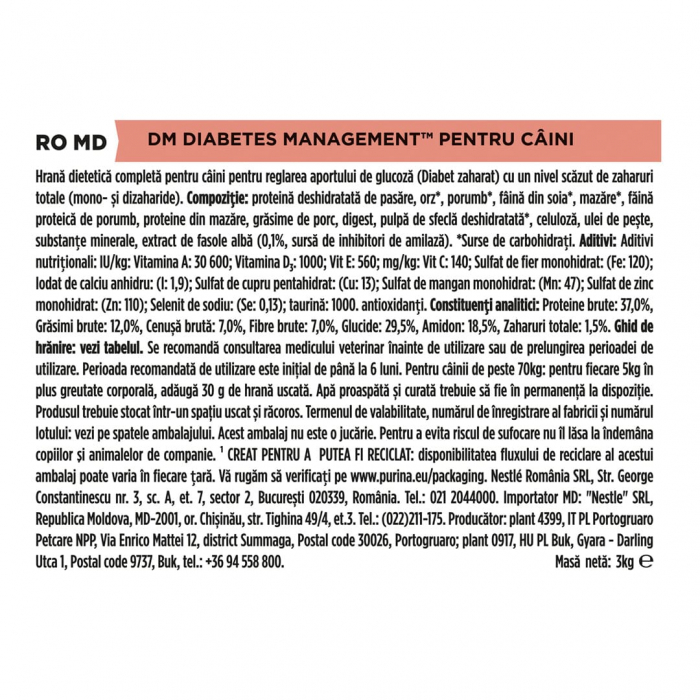 RO MD

DM DIABETES MANAGEMENT™ PENTRU CÂINI

Hrană dietetică completă pentru câini pentru reglarea aportului de glucoză (Diabet zaharat) cu un nivel scăzut de zaharuri totale (mono- și dizaharide). Compoziție: proteină deshidratată de pasăre, orz*, porumb*, făină din soia*, mazăre*, făină proteică de porumb, proteine din mazăre, grăsime de porc, digest, pulpă de sfeclă deshidratată*, celuloză, ulei de pește, substanțe minerale, extract de fasole albă (0,1%, sursă de inhibitori de amilază). *Surse de carbohidrați. Aditivi: Aditivi nutriționali: IU/kg: Vitamina A: 30 600; Vitamina $D_3$: 1000; Vit E: 560; mg/kg: Vit C: 140; Sulfat de fier monohidrat: (Fe: 120); Iodat de calciu anhidru: (I: 1,9); Sulfat de cupru pentahidrat: (Cu: 13); Sulfat de mangan monohidrat: (Mn: 47); Sulfat de zinc monohidrat: (Zn: 110); Selenit de sodiu: (Se: 0,13); taurină: 1000. antioxidanți. Constituenți analitici: Proteine brute: 37,0%, Grăsimi brute: 12,0%, Cenușă brută: 7,0%, Fibre brute: 7,0%, Glucide: 29,5%, Amidon: 18,5%, Zaharuri totale: 1,5%. Ghid de hrănire: vezi tabelul. Se recomandă consultarea medicului veterinar înainte de utilizare sau de prelungirea perioadei de utilizare. Perioada recomandată de utilizare este inițial de până la 6 luni. Pentru câinii de peste 70kg: pentru fiecare 5kg în plus greutate corporală, adăugă 30 g de hrană uscată. Apă proaspătă și curată trebuie să fie în permanență la dispoziție. Produsul trebuie stocat într-un spațiu uscat și răcoros. Termenul de valabilitate, numărul de înregistrare al fabricii și numărul lotului: vezi pe spatele ambalajului. Acest ambalaj nu este o jucărie. Pentru a evita riscul de sufocare nu îl lăsa la îndemâna copiilor și animalelor de companie. ¹ CREAT PENTRU A PUTEA FI RECICLAT: disponibilitatea fluxului de reciclare al acestui ambalaj poate varia în fiecare țară. Vă rugăm să verificați pe www.purina.eu/packaging. Nestlé România SRL, Str. George Constantinescu nr. 3, sc. A, et. 7, sector 2, București 020339, România. Tel.: 021 2044000. Importator MD: "Nestle" SRL, Republica Moldova, MD-2001, or. Chișinău, str. Tighina 49/4, et.3. Tel.: (022)211-175. Producător: plant 4399, IT PL Portogruaro Petcare NPP, Via Enrico Mattei 12, district Summaga, Postal code 30026, Portogruaro; plant 0917, HU PL Buk, Gyara - Darling Utca 1, Postal code 9737, Buk, tel.: +36 94 558 800.

Masă netă: 3kg ℮